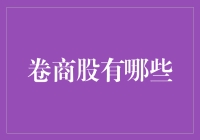 卷商股有哪些